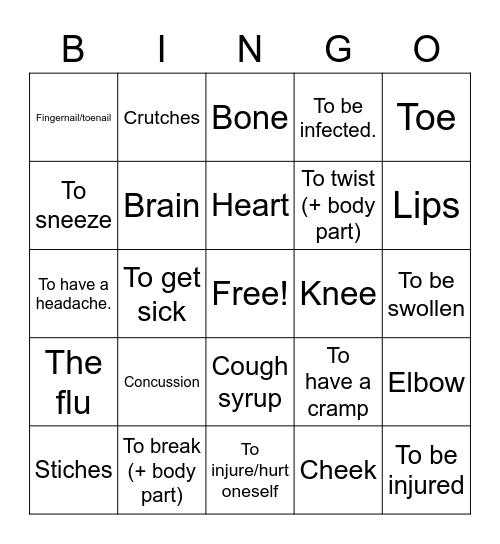 | B | I | N | G | O |
|---|---|---|---|---|
| Fingernail/toenail | Crutches | Bone | To be infected. | Toe |
| To sneeze | Brain | Heart | To twist (+ body part) | Lips |
| To have a headache. | To get sick | Free! | Knee | To be swollen |
| The flu | Concussion | Cough syrup | To have a cramp | Elbow |
| Stiches | To break (+ body part) | To injure/hurt oneself | Cheek | To be injured |